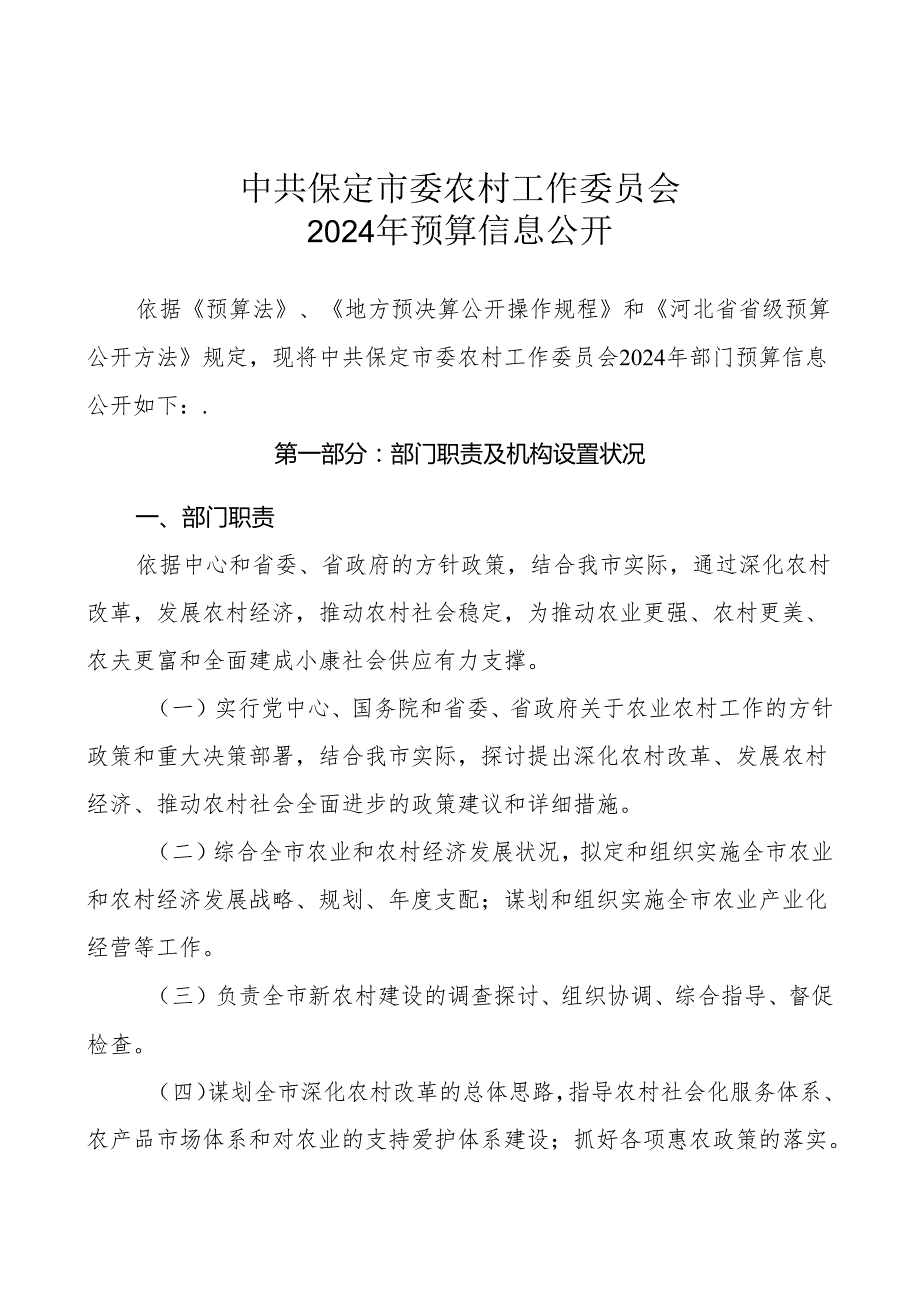 中共保定市委农村工作委员会
2024年预算信息公开

依据《预算法》、《地方预决算公开操作规程》和《河北省省级预算公开方法》规定，现将中共保定市委农村工作委员会2024年部门预算信息公开如下：.

第一部分：部门职责及机构设置状况

一、部门职责

依据中心和省委、省政府的方针政策，结合我市实际，通过深化农村改革，发展农村经济，推动农村社会稳定，为推动农业更强、农村更美、农夫更富和全面建成小康社会供应有力支撑。

（一）实行党中心、国务院和省委、省政府关于农业农村工作的方针政策和重大决策部署，结合我市实际，探讨提出深化农村改革、发展农村经济、推动农村社会全面进步的政策建议和详细措施。

（二）综合全市农业和农村经济发展状况，拟定和组织实施全市农业和农村经济发展战略、规划、年度支配；谋划和组织实施全市农业产业化经营等工作。

（三）负责全市新农村建设的调查探讨、组织协调、综合指导、督促检查。

（四）谋划全市深化农村改革的总体思路，指导农村社会化服务体系、农产品市场体系和对农业的支持爱护体系建设；抓好各项惠农政策的落实。